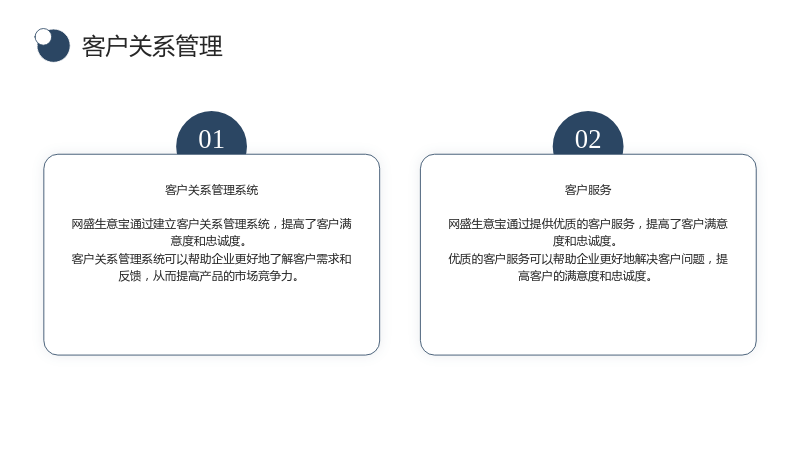 客户关系管理

01

客户关系管理系统

网盛生意宝通过建立客户关系管理系统，提高了客户满意度和忠诚度。

客户关系管理系统可以帮助企业更好地了解客户需求和反馈，从而提高产品的市场竞争力。

02

客户服务

网盛生意宝通过提供优质的客户服务，提高了客户满意度和忠诚度。

优质的客户服务可以帮助企业更好地解决客户问题，提高客户的满意度和忠诚度。